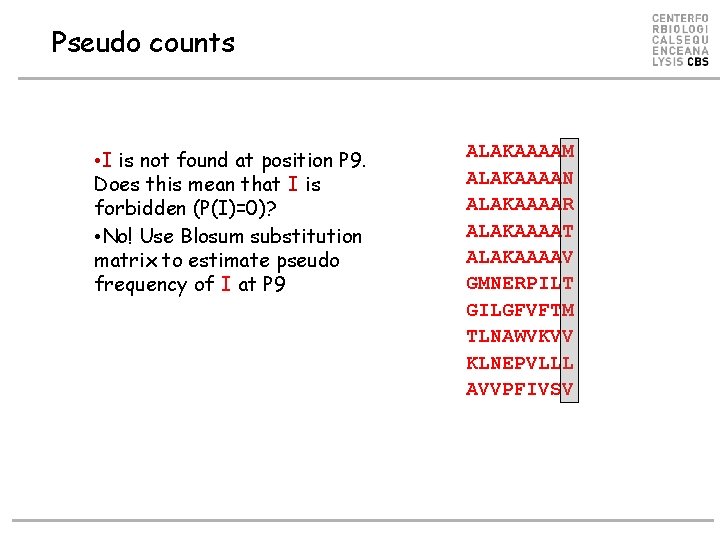 Pseudo counts

CENTERFO
RBIOLOGI
CALSEQU
ENCEANA
LYSIS CBS

•I is not found at position P9. Does this mean that I is forbidden (P(I)=0)?

•No! Use Blosum substitution matrix to estimate pseudo frequency of I at P9

ALAKAAAAM
ALAKAAAAN
ALAKAAAAR
ALAKAAAAT
ALAKAAAAV
GMNERPILT
GILGFVFTM
TLNAWVKVV
KLNEPVLLL
AVVPFIVSV